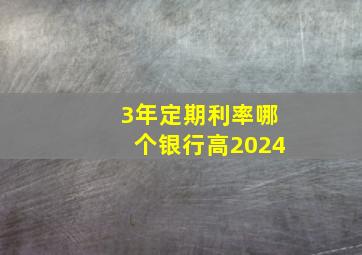 3年定期利率哪个银行高2024